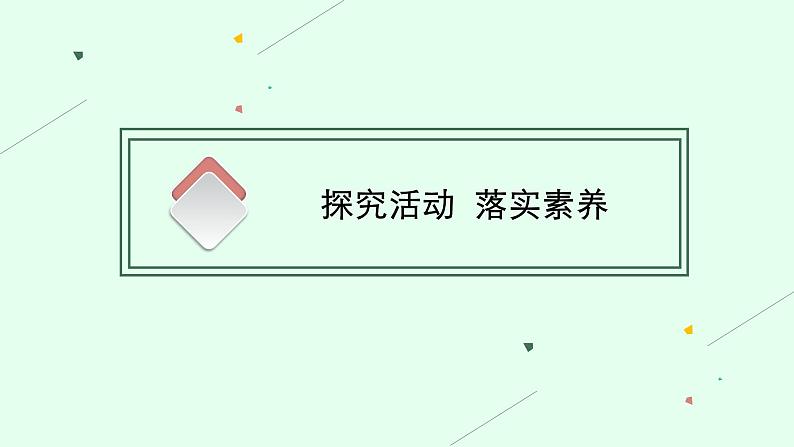 探究活动 落实素养